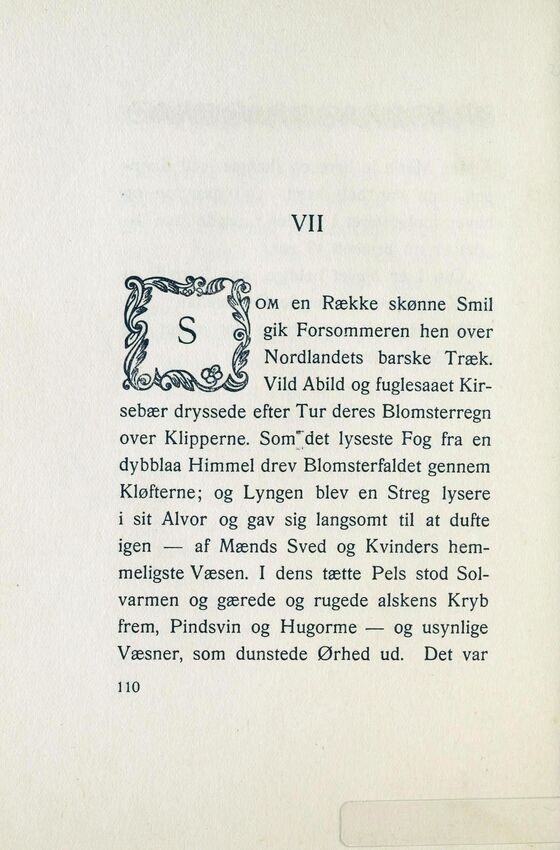 VII

SOM en Række skønne Smil gik Forsommeren hen over Nordlandets barske Træk. Vild Abild og fuglesaaet Kirsebær dryssede efter Tur deres Blomsterregn over Klipperne. Som det lyseste Fog fra en dybblaa Himmel drev Blomsterfaldet gennem Kløfterne; og Lyngen blev en Streg lysere i sit Alvor og gav sig langsomt til at dufte igen — af Mænds Sved og Kvinders hemmeligste Væsen. I dens tætte Pels stod Solvarmen og gærede og rugede alskens Kryb frem, Pindsvin og Hugorme — og usynlige Væsner, som dunstede Ørhed ud. Det var

110